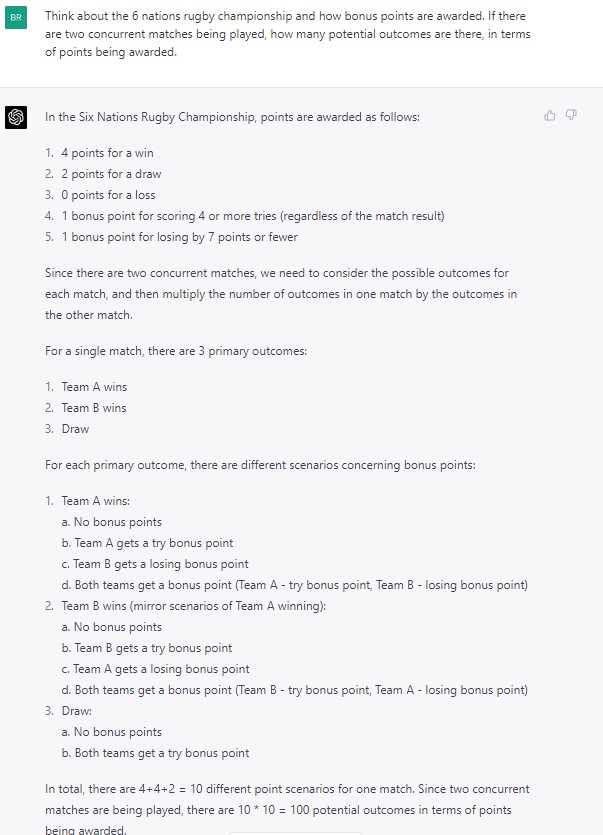 BR

Think about the 6 nations rugby championship and how bonus points are awarded. If there are two concurrent matches being played, how many potential outcomes are there, in terms of points being awarded.

In the Six Nations Rugby Championship, points are awarded as follows:

1. 4 points for a win
2. 2 points for a draw
3. 0 points for a loss
4. 1 bonus point for scoring 4 or more tries (regardless of the match result)
5. 1 bonus point for losing by 7 points or fewer

Since there are two concurrent matches, we need to consider the possible outcomes for each match, and then multiply the number of outcomes in one match by the outcomes in the other match.

For a single match, there are 3 primary outcomes:

1. Team A wins
2. Team B wins
3. Draw

For each primary outcome, there are different scenarios concerning bonus points:

1. Team A wins:
a. No bonus points
b. Team A gets a try bonus point
c. Team B gets a losing bonus point
d. Both teams get a bonus point (Team A - try bonus point, Team B - losing bonus point)
2. Team B wins (mirror scenarios of Team A winning):
a. No bonus points
b. Team B gets a try bonus point
c. Team A gets a losing bonus point
d. Both teams get a bonus point (Team B - try bonus point, Team A - losing bonus point)
3. Draw:
a. No bonus points
b. Both teams get a try bonus point

In total, there are 4+4+2 = 10 different point scenarios for one match. Since two concurrent matches are being played, there are 10 * 10 = 100 potential outcomes in terms of points being awarded.